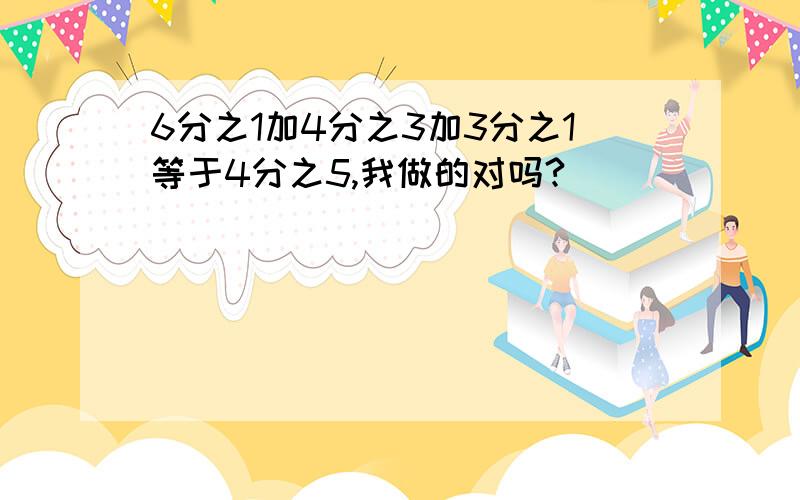 6分之1加4分之3加3分之1等于4分之5,我做的对吗?